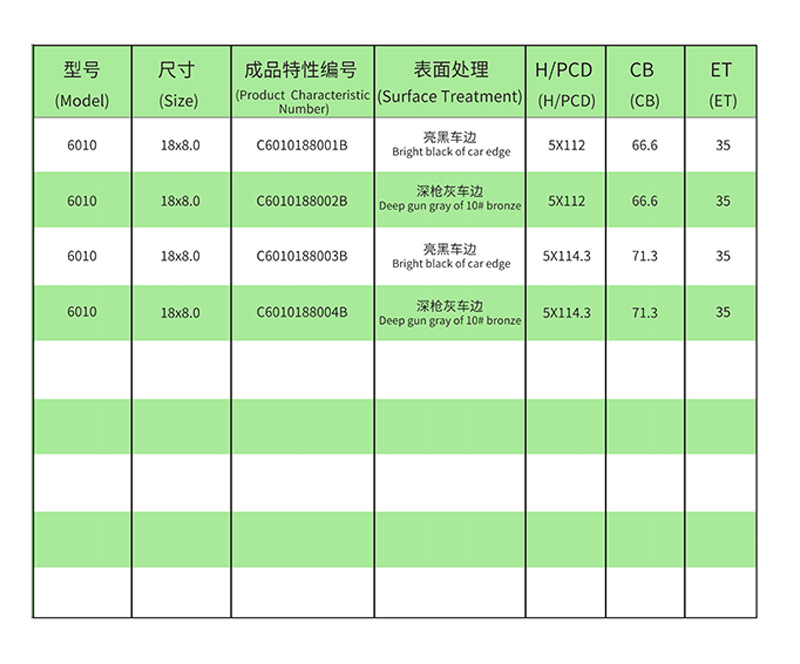 | 型号 (Model) | 尺寸 (Size) | 成品特性编号 (Product Characteristic Number) | 表面处理 (Surface Treatment) | H/PCD (H/PCD) | CB (CB) | ET (ET) |
|---|---|---|---|---|---|---|
| 6010 | 18x8.0 | C6010188001B | 亮黑车边 Bright black of car edge | 5X112 | 66.6 | 35 |
| 6010 | 18x8.0 | C6010188002B | 深枪灰车边 Deep gun gray of 10# bronze | 5X112 | 66.6 | 35 |
| 6010 | 18x8.0 | C6010188003B | 亮黑车边 Bright black of car edge | 5X114.3 | 71.3 | 35 |
| 6010 | 18x8.0 | C6010188004B | 深枪灰车边 Deep gun gray of 10# bronze | 5X114.3 | 71.3 | 35 |
| | | | | | | |
| | | | | | | |
| | | | | | | |
| | | | | | | |
| | | | | | | |